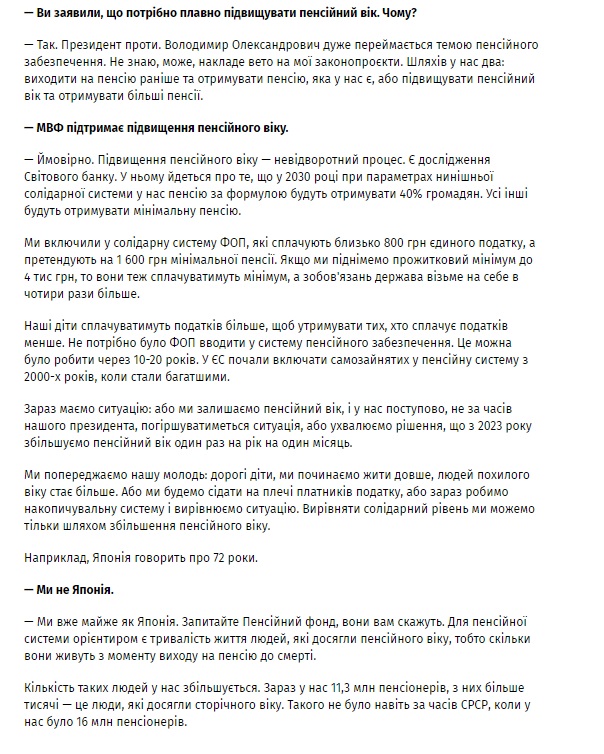 — Ви заявили, що потрібно плавно підвищувати пенсійний вік. Чому?

— Так. Президент проти. Володимир Олександрович дуже переймається темою пенсійного забезпечення. Не знаю, може, накладе вето на мої законопроєкти. Шляхів у нас два: виходити на пенсію раніше та отримувати пенсію, яка у нас є, або підвищувати пенсійний вік та отримувати більші пенсії.

— МВФ підтримає підвищення пенсійного віку.

— Ймовірно. Підвищення пенсійного віку — невідворотний процес. Є дослідження Світового банку. У ньому йдеться про те, що у 2030 році при параметрах нинішньої солідарної системи у нас пенсію за формулою будуть отримувати 40% громадян. Усі інші будуть отримувати мінімальну пенсію.

Ми включили у солідарну систему ФОП, які сплачують близько 800 грн єдиного податку, а претендують на 1 600 грн мінімальної пенсії. Якщо ми піднімемо прожитковий мінімум до 4 тис грн, то вони теж сплачуватимуть мінімум, а зобов'язань держава візьме на себе в чотири рази більше.

Наші діти сплачуватимуть податків більше, щоб утримувати тих, хто сплачує податків менше. Не потрібно було ФОП вводити у систему пенсійного забезпечення. Це можна було робити через 10-20 років. У ЄС почали включати самозайнятих у пенсійну систему з 2000-х років, коли стали багатшими.

Зараз маємо ситуацію: або ми залишаємо пенсійний вік, і у нас поступово, не за часів нашого президента, погіршуватиметься ситуація, або ухвалюємо рішення, що з 2023 року збільшуємо пенсійний вік один раз на рік на один місяць.

Ми попереджаємо нашу молодь: дорогі діти, ми починаємо жити довше, людей похилого віку стає більше. Або ми будемо сідати на плечі платників податку, або зараз робимо накопичувальну систему і вирівнюємо ситуацію. Вирівняти солідарний рівень ми можемо тільки шляхом збільшення пенсійного віку.

Наприклад, Японія говорить про 72 роки.

— Ми не Японія.

— Ми вже майже як Японія. Запитайте Пенсійний фонд, вони вам скажуть. Для пенсійної системи орієнтиром є тривалість життя людей, які досягли пенсійного віку, тобто скільки вони живуть з моменту виходу на пенсію до смерті.

Кількість таких людей у нас збільшується. Зараз у нас 11,3 млн пенсіонерів, з них більше тисячі — це люди, які досягли сторічного віку. Такого не було навіть за часів СРСР, коли у нас було 16 млн пенсіонерів.